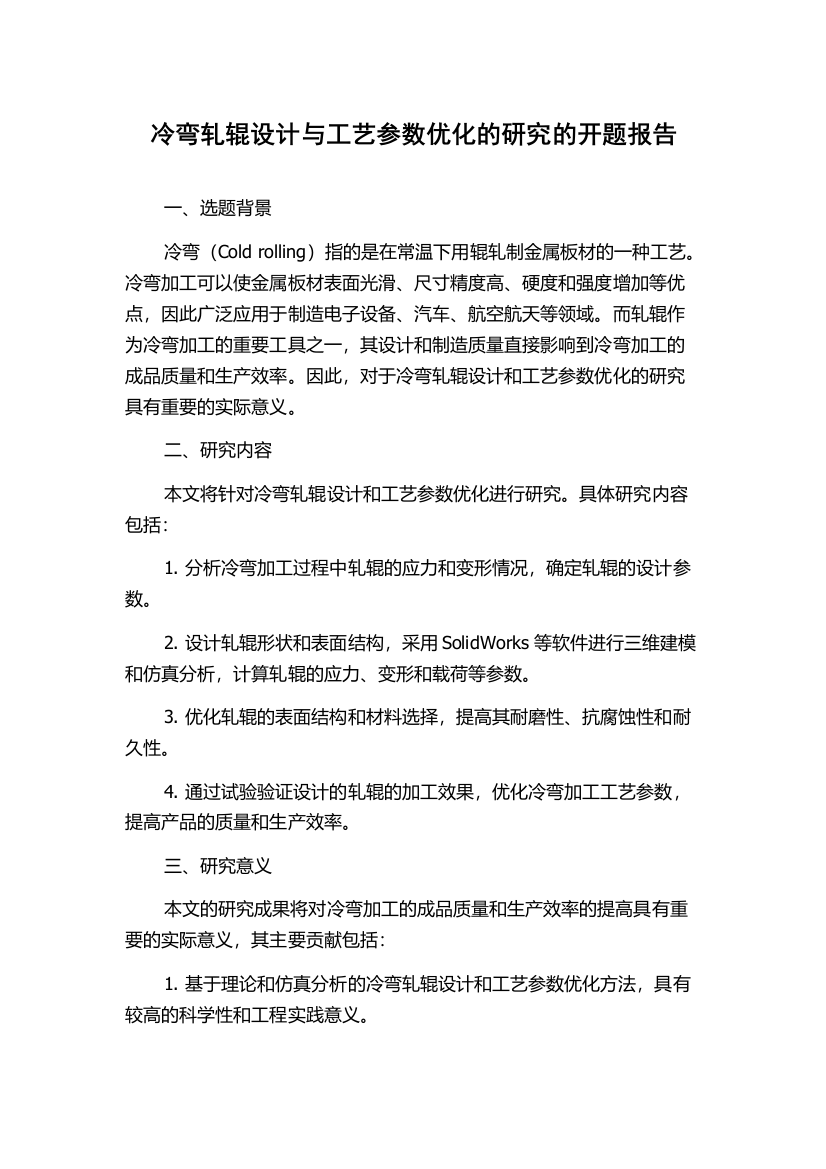 冷弯轧辊设计与工艺参数优化的研究的开题报告

一、选题背景

冷弯（Cold rolling）指的是在常温下用辊轧制金属板材的一种工艺。冷弯加工可以使金属板材表面光滑、尺寸精度高、硬度和强度增加等优点，因此广泛应用于制造电子设备、汽车、航空航天等领域。而轧辊作为冷弯加工的重要工具之一，其设计和制造质量直接影响到冷弯加工的成品质量和生产效率。因此，对于冷弯轧辊设计和工艺参数优化的研究具有重要的实际意义。

二、研究内容

本文将针对冷弯轧辊设计和工艺参数优化进行研究。具体研究内容包括：

1. 分析冷弯加工过程中轧辊的应力和变形情况，确定轧辊的设计参数。

2. 设计轧辊形状和表面结构，采用 SolidWorks 等软件进行三维建模和仿真分析，计算轧辊的应力、变形和载荷等参数。

3. 优化轧辊的表面结构和材料选择，提高其耐磨性、抗腐蚀性和耐久性。

4. 通过试验验证设计的轧辊的加工效果，优化冷弯加工工艺参数，提高产品的质量和生产效率。

三、研究意义

本文的研究成果将对冷弯加工的成品质量和生产效率的提高具有重要的实际意义，其主要贡献包括：

1. 基于理论和仿真分析的冷弯轧辊设计和工艺参数优化方法，具有较高的科学性和工程实践意义。